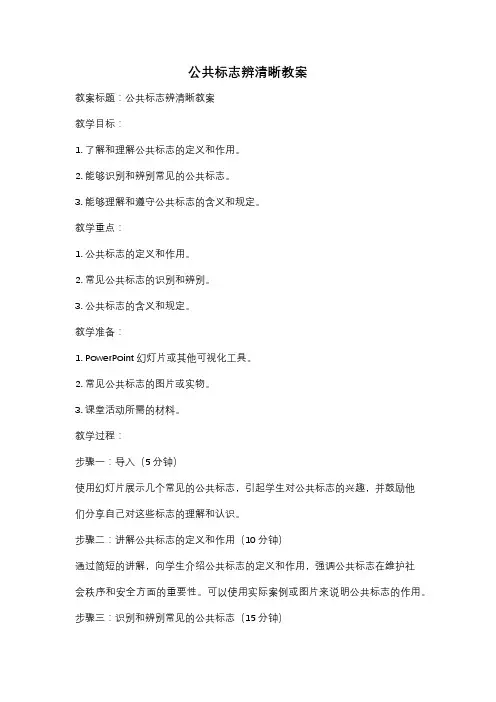 公共标志辨清晰教案

教案标题：公共标志辨清晰教案

教学目标：

1. 了解和理解公共标志的定义和作用。

2. 能够识别和辨别常见的公共标志。

3. 能够理解和遵守公共标志的含义和规定。

教学重点：

1. 公共标志的定义和作用。

2. 常见公共标志的识别和辨别。

3. 公共标志的含义和规定。

教学准备：

1. PowerPoint 幻灯片或其他可视化工具。

2. 常见公共标志的图片或实物。

3. 课堂活动所需的材料。

教学过程：

步骤一：导入（5 分钟）

使用幻灯片展示几个常见的公共标志，引起学生对公共标志的兴趣，并鼓励他们分享自己对这些标志的理解和认识。

步骤二：讲解公共标志的定义和作用（10 分钟）

通过简短的讲解，向学生介绍公共标志的定义和作用，强调公共标志在维护社会秩序和安全方面的重要性。可以使用实际案例或图片来说明公共标志的作用。

步骤三：识别和辨别常见的公共标志（15 分钟）